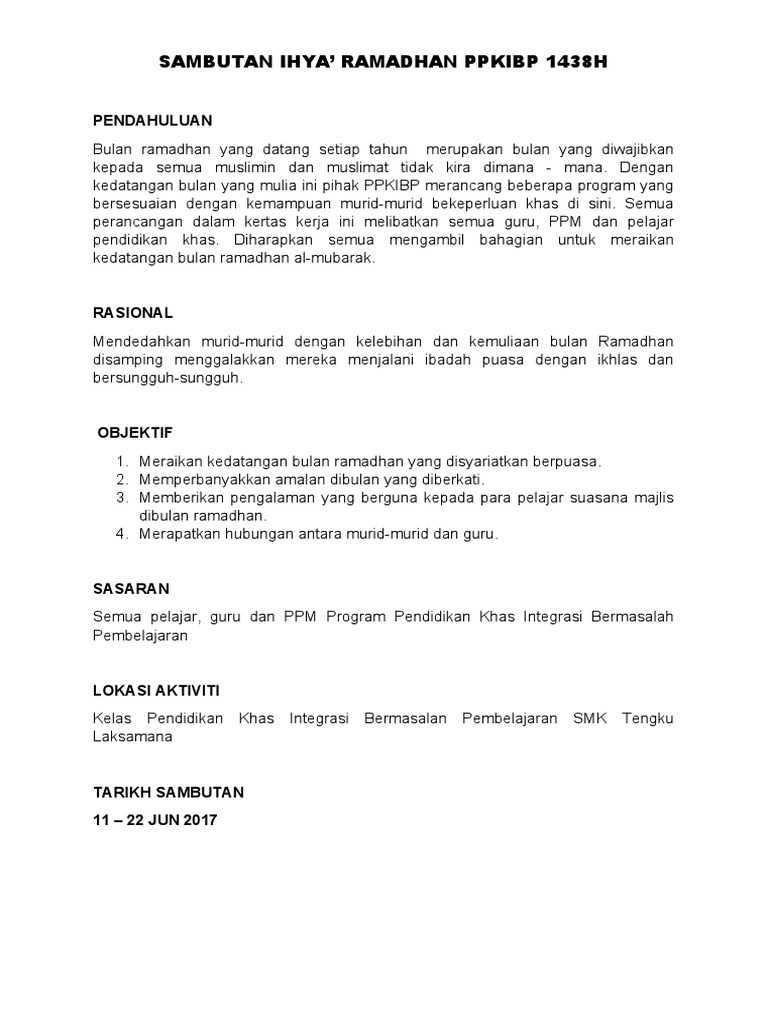 SAMBUTAN IHYA' RAMADHAN PPKIBP 1438H

PENDAHULUAN

Bulan ramadhan yang datang setiap tahun merupakan bulan yang diwajibkan kepada semua muslimin dan muslimat tidak kira dimana - mana. Dengan kedatangan bulan yang mulia ini pihak PPKIBP merancang beberapa program yang bersesuaian dengan kemampuan murid-murid bekeperluan khas di sini. Semua perancangan dalam kertas kerja ini melibatkan semua guru, PPM dan pelajar pendidikan khas. Diharapkan semua mengambil bahagian untuk meraikan kedatangan bulan ramadhan al-mubarak.

RASIONAL

Mendedahkan murid-murid dengan kelebihan dan kemuliaan bulan Ramadhan disamping menggalakkan mereka menjalani ibadah puasa dengan ikhlas dan bersungguh-sungguh.

OBJEKTIF

1. Meraikan kedatangan bulan ramadhan yang disyariatkan berpuasa.
2. Memperbanyakkan amalan dibulan yang diberkati.
3. Memberikan pengalaman yang berguna kepada para pelajar suasana majlis dibulan ramadhan.
4. Merapatkan hubungan antara murid-murid dan guru.

SASARAN

Semua pelajar, guru dan PPM Program Pendidikan Khas Integrasi Bermasalah Pembelajaran

LOKASI AKTIVITI

Kelas Pendidikan Khas Integrasi Bermasalan Pembelajaran SMK Tengku Laksamana

TARIKH SAMBUTAN

11 – 22 JUN 2017